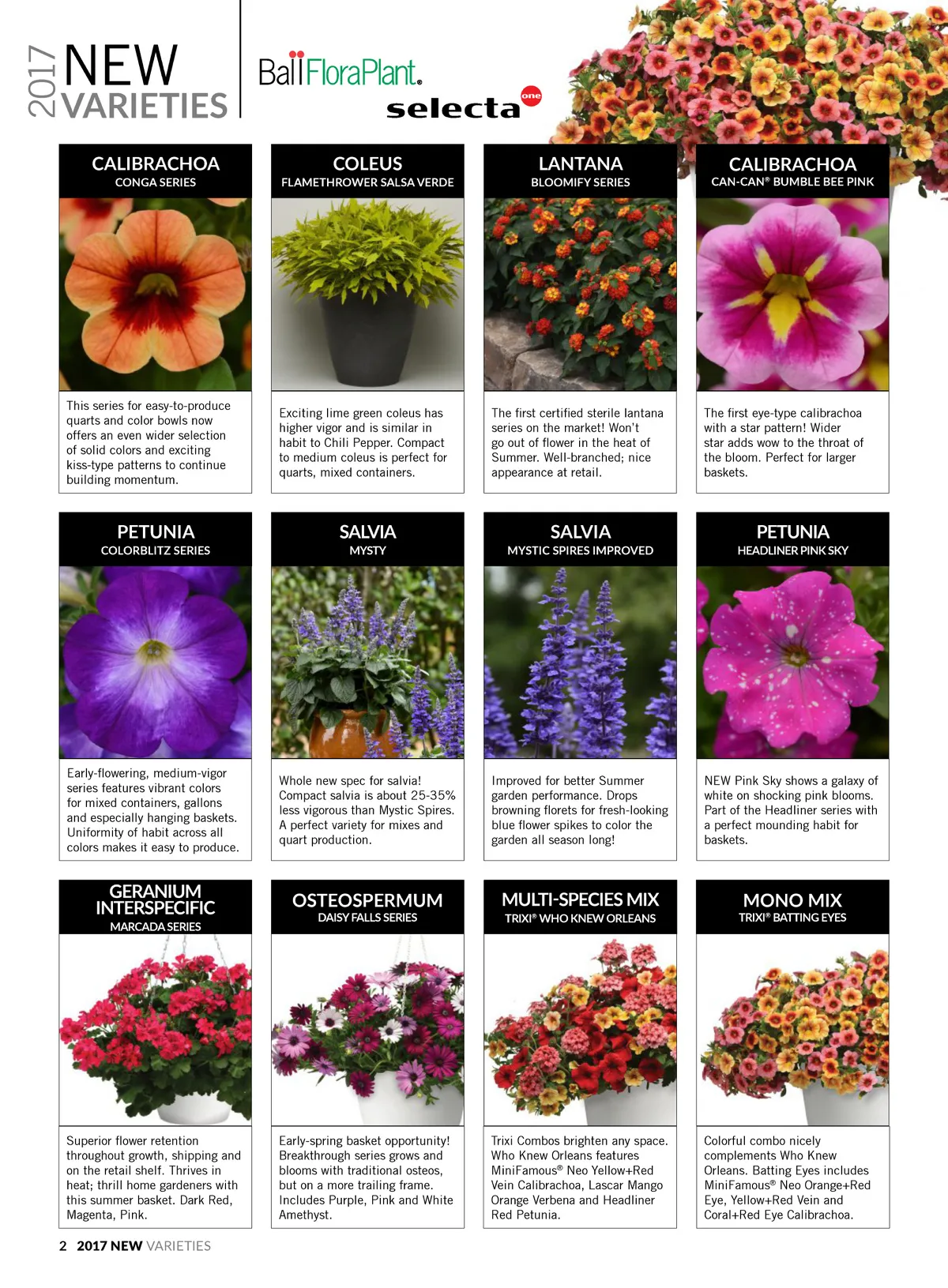 2017 NEW VARIETIES

BallFloraPlant.

selecta one

CALIBRACHOA
CONGA SERIES

This series for easy-to-produce quarts and color bowls now offers an even wider selection of solid colors and exciting kiss-type patterns to continue building momentum.

COLEUS
FLAMETHROWER SALSA VERDE

Exciting lime green coleus has higher vigor and is similar in habit to Chili Pepper. Compact to medium coleus is perfect for quarts, mixed containers.

LANTANA
BLOOMIFY SERIES

The first certified sterile lantana series on the market! Won't go out of flower in the heat of Summer. Well-branched; nice appearance at retail.

CALIBRACHOA
CAN-CAN® BUMBLE BEE PINK

The first eye-type calibrachoa with a star pattern! Wider star adds wow to the throat of the bloom. Perfect for larger baskets.

PETUNIA
COLORBLITZ SERIES

Early-flowering, medium-vigor series features vibrant colors for mixed containers, gallons and especially hanging baskets. Uniformity of habit across all colors makes it easy to produce.

SALVIA
MYSTY

Whole new spec for salvia! Compact salvia is about 25-35% less vigorous than Mystic Spires. A perfect variety for mixes and quart production.

SALVIA
MYSTIC SPIRES IMPROVED

Improved for better Summer garden performance. Drops browning florets for fresh-looking blue flower spikes to color the garden all season long!

PETUNIA
HEADLINER PINK SKY

NEW Pink Sky shows a galaxy of white on shocking pink blooms. Part of the Headliner series with a perfect mounding habit for baskets.

GERANIUM INTERSPECIFIC
MARCADA SERIES

Superior flower retention throughout growth, shipping and on the retail shelf. Thrives in heat; thrill home gardeners with this summer basket. Dark Red, Magenta, Pink.

OSTEOSPERMUM
DAISY FALLS SERIES

Early-spring basket opportunity! Breakthrough series grows and blooms with traditional osteos, but on a more trailing frame. Includes Purple, Pink and White Amethyst.

MULTI-SPECIES MIX
TRIXI® WHO KNEW ORLEANS

Trixi Combos brighten any space. Who Knew Orleans features MiniFamous® Neo Yellow+Red Vein Calibrachoa, Lascar Mango Orange Verbena and Headliner Red Petunia.

MONO MIX
TRIXI® BATTING EYES

Colorful combo nicely complements Who Knew Orleans. Batting Eyes includes MiniFamous® Neo Orange+Red Eye, Yellow+Red Vein and Coral+Red Eye Calibrachoa.

2 2017 NEW VARIETIES